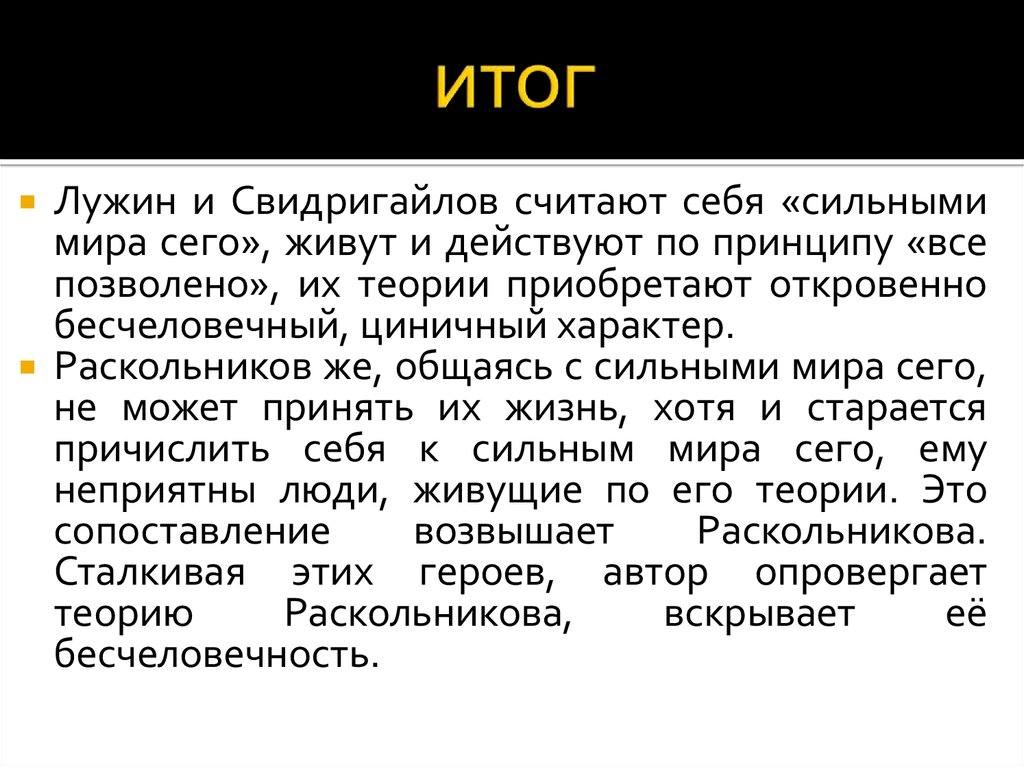 ИТОГ

Лужин и Свидригайлов считают себя «сильными мира сего», живут и действуют по принципу «все позволено», их теории приобретают откровенно бесчеловечный, циничный характер.

Раскольников же, общаясь с сильными мира сего, не может принять их жизнь, хотя и старается причислить себя к сильным мира сего, ему неприятны люди, живущие по его теории. Это сопоставление возвышает Раскольникова. Сталкивая этих героев, автор опровергает теорию Раскольникова, вскрывает её бесчеловечность.